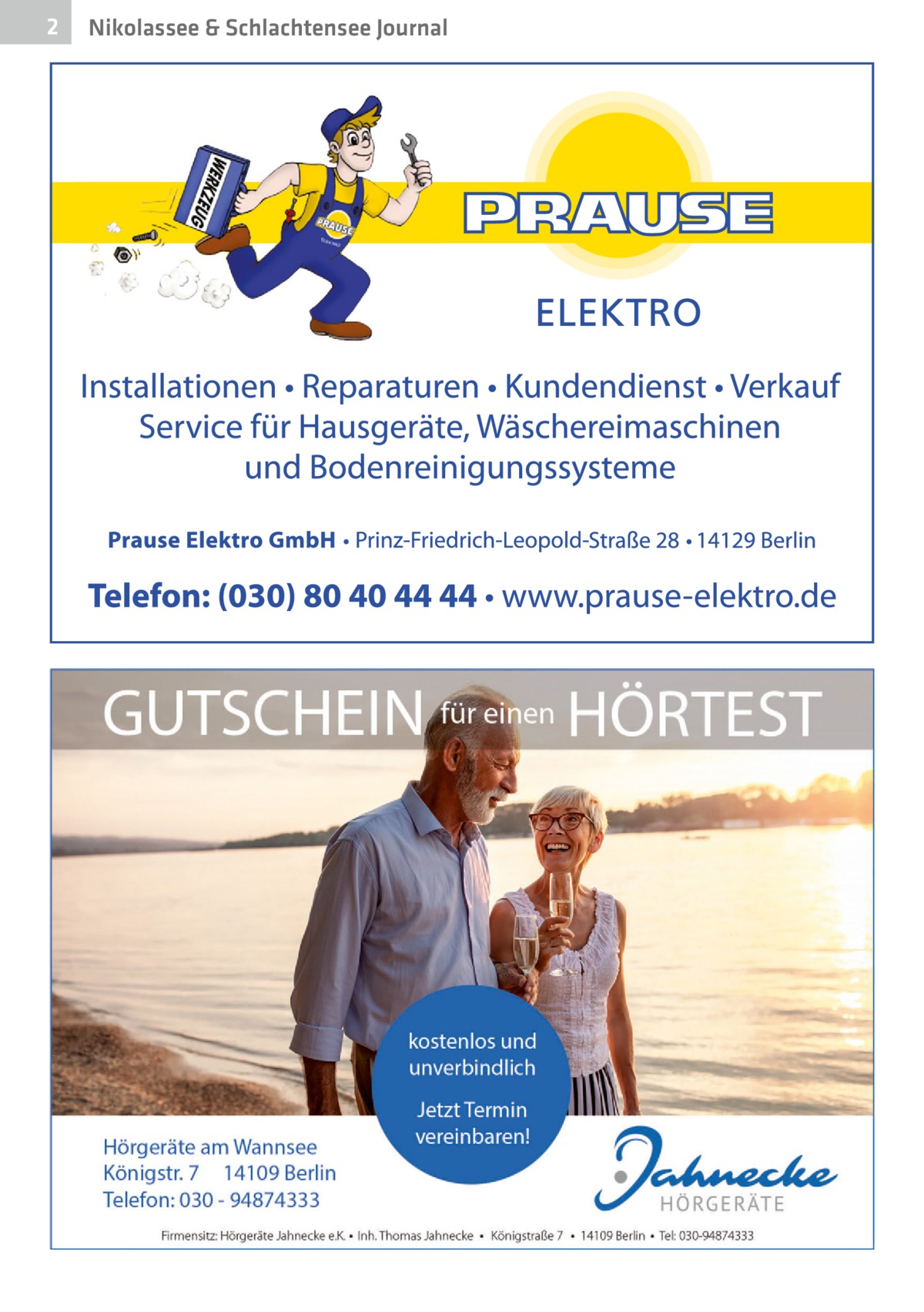 2 Nikolassee & Schlachtensee Journal

WERKZEUG

PRAUSE

PRAUSE

ELEKTRO

Installationen • Reparaturen • Kundendienst • Verkauf
Service für Hausgeräte, Wäschereimaschinen und Bodenreinigungssysteme

Prause Elektro GmbH • Prinz-Friedrich-Leopold-Straße 28 • 14129 Berlin

Telefon: (030) 80 40 44 44 • www.prause-elektro.de

GUTSCHEIN für einen HÖRTEST

kostenlos und unverbindlich

Jetzt Termin vereinbaren!

Hörgeräte am Wannsee
Königstr. 7 14109 Berlin
Telefon: 030 - 94874333

Jahnecke
HÖRGERÄTE

Firmensitz: Hörgeräte Jahnecke e.K. • Inh. Thomas Jahnecke • Königstraße 7 • 14109 Berlin • Tel: 030-94874333